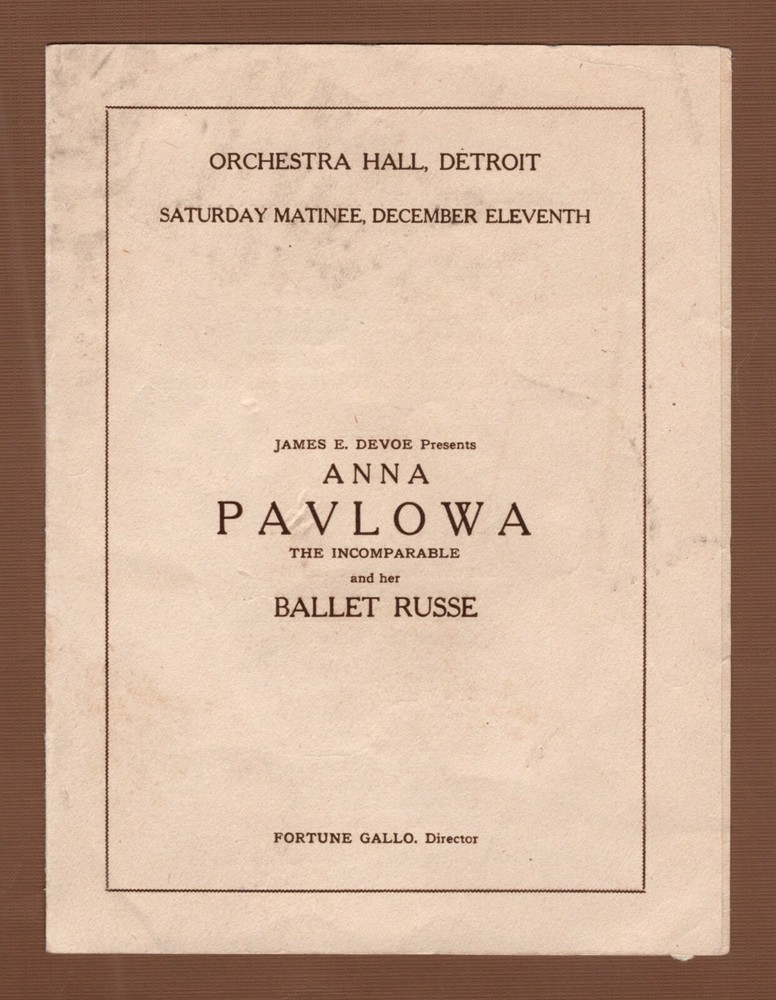 ORCHESTRA HALL, DETROIT

SATURDAY MATINEE, DECEMBER ELEVENTH

JAMES E. DEVOE Presents

ANNA

PAVLOWA

THE INCOMPARABLE

and her

BALLET RUSSE

FORTUNE GALLO. Director